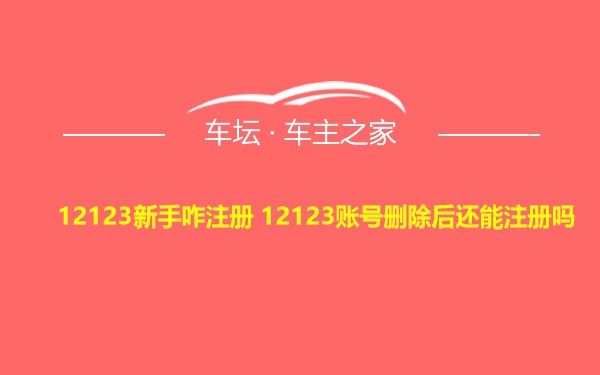 车坛 · 车主之家

12123新手咋注册 12123账号删除后还能注册吗